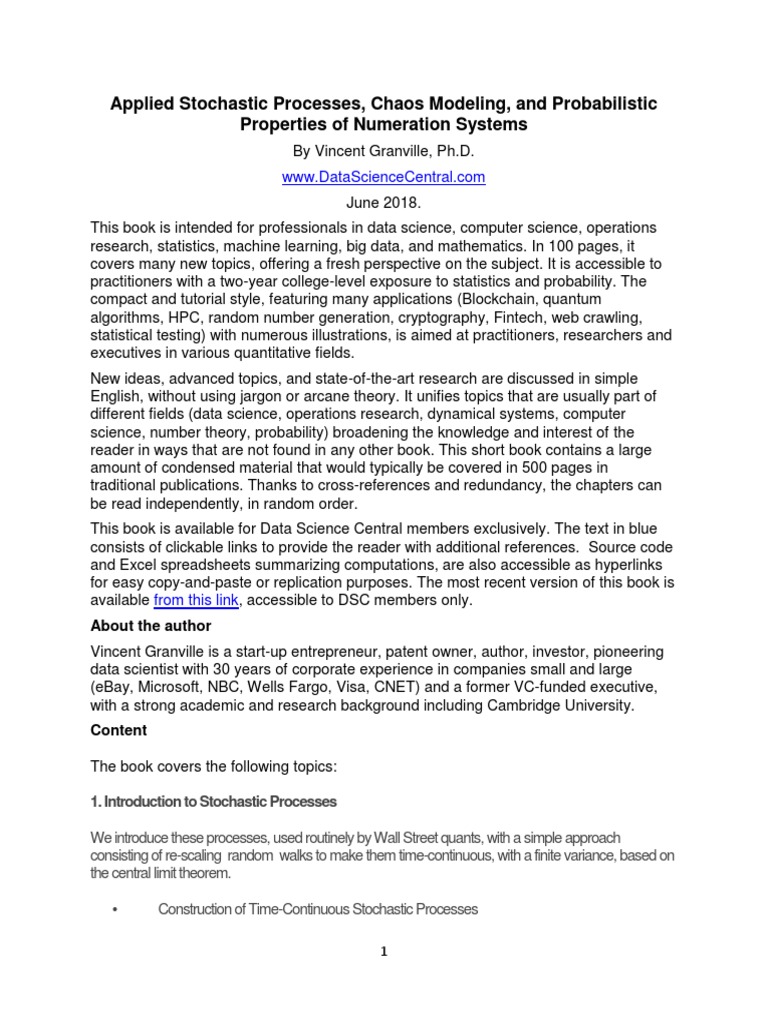 Applied Stochastic Processes, Chaos Modeling, and Probabilistic Properties of Numeration Systems

By Vincent Granville, Ph.D.

www.DataScienceCentral.com

June 2018.

This book is intended for professionals in data science, computer science, operations research, statistics, machine learning, big data, and mathematics. In 100 pages, it covers many new topics, offering a fresh perspective on the subject. It is accessible to practitioners with a two-year college-level exposure to statistics and probability. The compact and tutorial style, featuring many applications (Blockchain, quantum algorithms, HPC, random number generation, cryptography, Fintech, web crawling, statistical testing) with numerous illustrations, is aimed at practitioners, researchers and executives in various quantitative fields.

New ideas, advanced topics, and state-of-the-art research are discussed in simple English, without using jargon or arcane theory. It unifies topics that are usually part of different fields (data science, operations research, dynamical systems, computer science, number theory, probability) broadening the knowledge and interest of the reader in ways that are not found in any other book. This short book contains a large amount of condensed material that would typically be covered in 500 pages in traditional publications. Thanks to cross-references and redundancy, the chapters can be read independently, in random order.

This book is available for Data Science Central members exclusively. The text in blue consists of clickable links to provide the reader with additional references. Source code and Excel spreadsheets summarizing computations, are also accessible as hyperlinks for easy copy-and-paste or replication purposes. The most recent version of this book is available from this link, accessible to DSC members only.

About the author

Vincent Granville is a start-up entrepreneur, patent owner, author, investor, pioneering data scientist with 30 years of corporate experience in companies small and large (eBay, Microsoft, NBC, Wells Fargo, Visa, CNET) and a former VC-funded executive, with a strong academic and research background including Cambridge University.

Content

The book covers the following topics:

1. Introduction to Stochastic Processes

We introduce these processes, used routinely by Wall Street quants, with a simple approach consisting of re-scaling random walks to make them time-continuous, with a finite variance, based on the central limit theorem.

• Construction of Time-Continuous Stochastic Processes

1